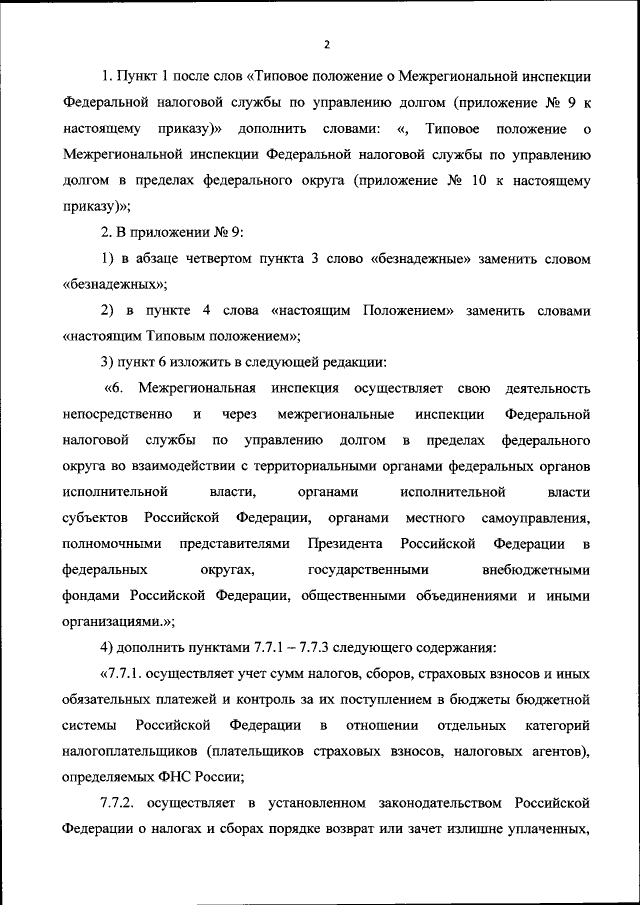 2

1. Пункт 1 после слов «Типовое положение о Межрегиональной инспекции Федеральной налоговой службы по управлению долгом (приложение № 9 к настоящему приказу)» дополнить словами: «, Типовое положение о Межрегиональной инспекции Федеральной налоговой службы по управлению долгом в пределах федерального округа (приложение № 10 к настоящему приказу)»;

2. В приложении № 9:

1) в абзаце четвертом пункта 3 слово «безнадежные» заменить словом «безнадежных»;

2) в пункте 4 слова «настоящим Положением» заменить словами «настоящим Типовым положением»;

3) пункт 6 изложить в следующей редакции:

«6. Межрегиональная инспекция осуществляет свою деятельность непосредственно и через межрегиональные инспекции Федеральной налоговой службы по управлению долгом в пределах федерального округа во взаимодействии с территориальными органами федеральных органов исполнительной власти, органами исполнительной власти субъектов Российской Федерации, органами местного самоуправления, полномочными представителями Президента Российской Федерации в федеральных округах, государственными внебюджетными фондами Российской Федерации, общественными объединениями и иными организациями.»;

4) дополнить пунктами 7.7.1 – 7.7.3 следующего содержания:

«7.7.1. осуществляет учет сумм налогов, сборов, страховых взносов и иных обязательных платежей и контроль за их поступлением в бюджеты бюджетной системы Российской Федерации в отношении отдельных категорий налогоплательщиков (плательщиков страховых взносов, налоговых агентов), определяемых ФНС России;

7.7.2. осуществляет в установленном законодательством Российской Федерации о налогах и сборах порядке возврат или зачет излишне уплаченных,